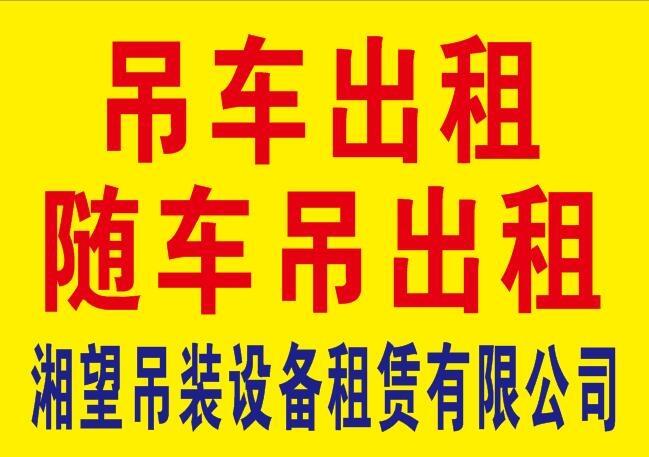 吊车出租
随车吊出租
湘望吊装设备租赁有限公司